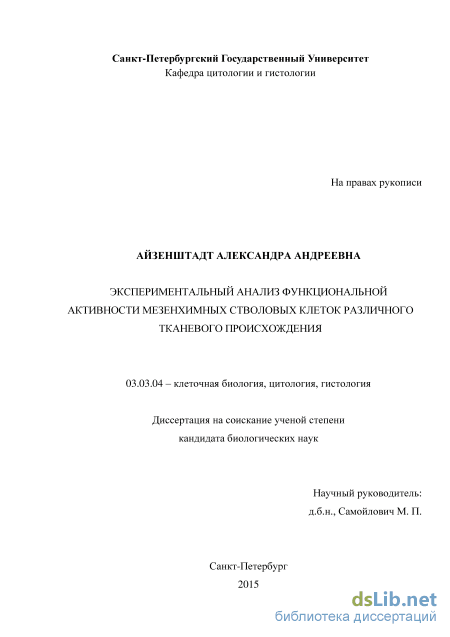 Санкт-Петербургский Государственный Университет
Кафедра цитологии и гистологии

На правах рукописи

АЙЗЕНШТАДТ АЛЕКСАНДРА АНДРЕЕВНА

ЭКСПЕРИМЕНТАЛЬНЫЙ АНАЛИЗ ФУНКЦИОНАЛЬНОЙ АКТИВНОСТИ МЕЗЕНХИМНЫХ СТВОЛОВЫХ КЛЕТОК РАЗЛИЧНОГО ТКАНЕВОГО ПРОИСХОЖДЕНИЯ

03.03.04 – клеточная биология, цитология, гистология

Диссертация на соискание ученой степени
кандидата биологических наук

Научный руководитель:
д.б.н., Самойлович М. П.

Санкт-Петербург
2015

dsLib.net
библиотека диссертаций